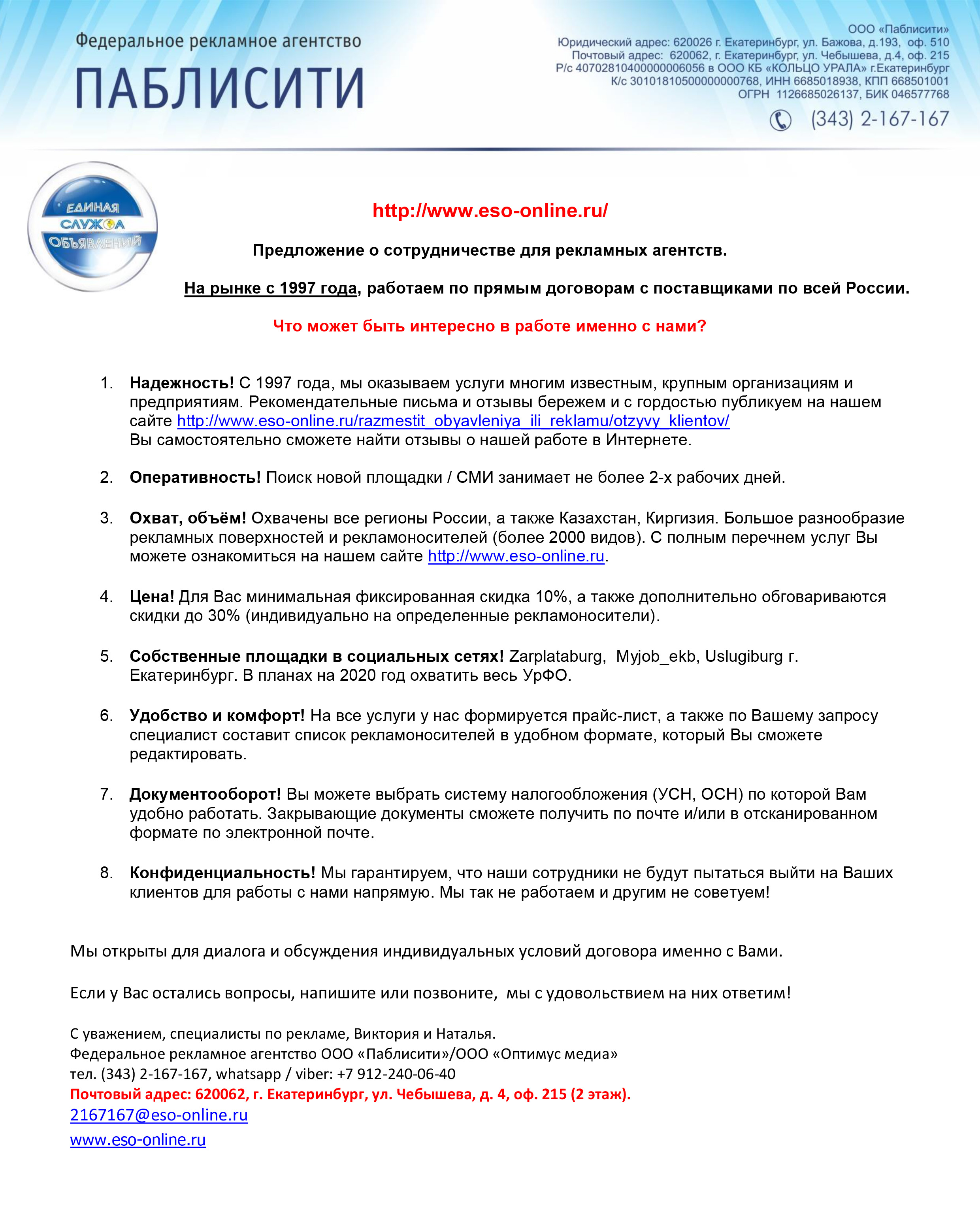 Федеральное рекламное агентство
ПАБЛИСИТИ

ООО «Паблисити»
Юридический адрес: 620026 г. Екатеринбург, ул. Бажова, д.193, оф. 510
Почтовый адрес: 620062, г. Екатеринбург, ул. Чебышева, д.4, оф. 215
Р/с 40702810400000006056 в ООО КБ «КОЛЬЦО УРАЛА» г.Екатеринбург
К/с 30101810500000000768, ИНН 6685018938, КПП 668501001
ОГРН 1126685026137, БИК 046577768
(343) 2-167-167

ЕДИНАЯ СЛУЖБА ОБЪЯВЛЕНИЙ

http://www.eso-online.ru/

Предложение о сотрудничестве для рекламных агентств.

На рынке с 1997 года, работаем по прямым договорам с поставщиками по всей России.

Что может быть интересно в работе именно с нами?

1. Надежность! С 1997 года, мы оказываем услуги многим известным, крупным организациям и предприятиям. Рекомендательные письма и отзывы бережем и с гордостью публикуем на нашем сайте http://www.eso-online.ru/razmestit_obyavleniya_ili_reklamu/otzyvy_klientov/
Вы самостоятельно сможете найти отзывы о нашей работе в Интернете.

2. Оперативность! Поиск новой площадки / СМИ занимает не более 2-х рабочих дней.

3. Охват, объём! Охвачены все регионы России, а также Казахстан, Киргизия. Большое разнообразие рекламных поверхностей и рекламоносителей (более 2000 видов). С полным перечнем услуг Вы можете ознакомиться на нашем сайте http://www.eso-online.ru.

4. Цена! Для Вас минимальная фиксированная скидка 10%, а также дополнительно обговариваются скидки до 30% (индивидуально на определенные рекламоносители).

5. Собственные площадки в социальных сетях! Zarplataburg, Myjob_ekb, Uslugiburg г. Екатеринбург. В планах на 2020 год охватить весь УрФО.

6. Удобство и комфорт! На все услуги у нас формируется прайс-лист, а также по Вашему запросу специалист составит список рекламоносителей в удобном формате, который Вы сможете редактировать.

7. Документооборот! Вы можете выбрать систему налогообложения (УСН, ОСН) по которой Вам удобно работать. Закрывающие документы сможете получить по почте и/или в отсканированном формате по электронной почте.

8. Конфиденциальность! Мы гарантируем, что наши сотрудники не будут пытаться выйти на Ваших клиентов для работы с нами напрямую. Мы так не работаем и другим не советуем!

Мы открыты для диалога и обсуждения индивидуальных условий договора именно с Вами.

Если у Вас остались вопросы, напишите или позвоните, мы с удовольствием на них ответим!

С уважением, специалисты по рекламе, Виктория и Наталья.
Федеральное рекламное агентство ООО «Паблисити»/ООО «Оптимус медиа»
тел. (343) 2-167-167, whatsapp / viber: +7 912-240-06-40
Почтовый адрес: 620062, г. Екатеринбург, ул. Чебышева, д. 4, оф. 215 (2 этаж).
2167167@eso-online.ru
www.eso-online.ru